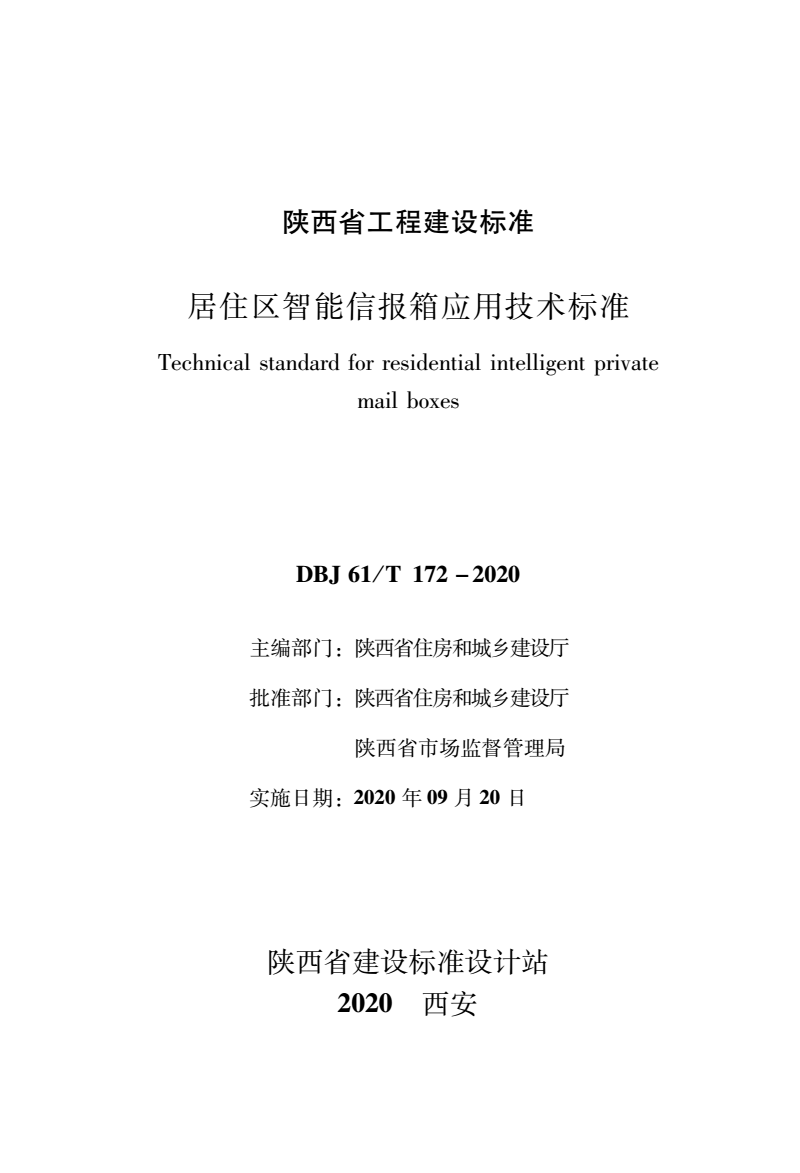 陕西省工程建设标准

居住区智能信报箱应用技术标准

Technical standard for residential intelligent private mail boxes

DBJ 61/T 172－2020

主编部门：陕西省住房和城乡建设厅

批准部门：陕西省住房和城乡建设厅

陕西省市场监督管理局

实施日期：2020 年 09 月 20 日

陕西省建设标准设计站

2020　西安